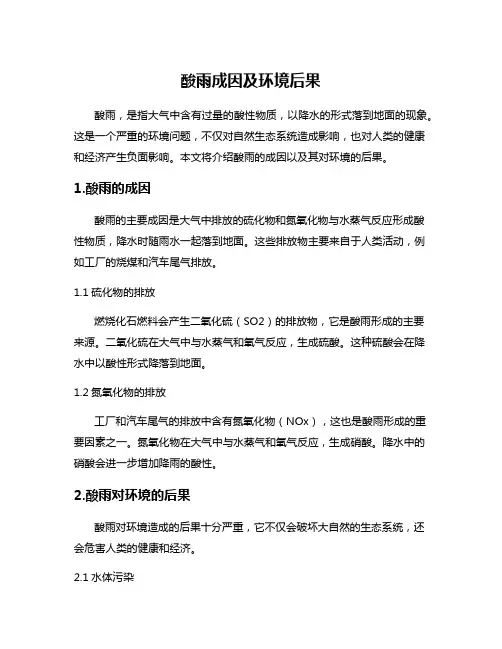 酸雨成因及环境后果

酸雨，是指大气中含有过量的酸性物质，以降水的形式落到地面的现象。这是一个严重的环境问题，不仅对自然生态系统造成影响，也对人类的健康和经济产生负面影响。本文将介绍酸雨的成因以及其对环境的后果。

1.酸雨的成因

酸雨的主要成因是大气中排放的硫化物和氮氧化物与水蒸气反应形成酸性物质，降水时随雨水一起落到地面。这些排放物主要来自于人类活动，例如工厂的烧煤和汽车尾气排放。

1.1 硫化物的排放

燃烧化石燃料会产生二氧化硫（SO2）的排放物，它是酸雨形成的主要来源。二氧化硫在大气中与水蒸气和氧气反应，生成硫酸。这种硫酸会在降水中以酸性形式降落到地面。

1.2 氮氧化物的排放

工厂和汽车尾气的排放中含有氮氧化物（NOx），这也是酸雨形成的重要因素之一。氮氧化物在大气中与水蒸气和氧气反应，生成硝酸。降水中的硝酸会进一步增加降雨的酸性。

2.酸雨对环境的后果

酸雨对环境造成的后果十分严重，它不仅会破坏大自然的生态系统，还会危害人类的健康和经济。

2.1 水体污染